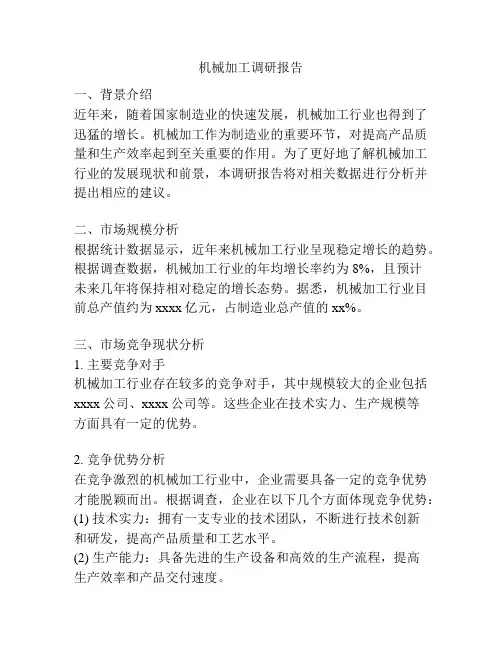 机械加工调研报告

一、背景介绍
近年来，随着国家制造业的快速发展，机械加工行业也得到了迅猛的增长。机械加工作为制造业的重要环节，对提高产品质量和生产效率起到至关重要的作用。为了更好地了解机械加工行业的发展现状和前景，本调研报告将对相关数据进行分析并提出相应的建议。

二、市场规模分析
根据统计数据显示，近年来机械加工行业呈现稳定增长的趋势。根据调查数据，机械加工行业的年均增长率约为 8%，且预计未来几年将保持相对稳定的增长态势。据悉，机械加工行业目前总产值约为 xxxx 亿元，占制造业总产值的 xx%。

三、市场竞争现状分析
1. 主要竞争对手
机械加工行业存在较多的竞争对手，其中规模较大的企业包括 xxxx 公司、xxxx 公司等。这些企业在技术实力、生产规模等方面具有一定的优势。

2. 竞争优势分析
在竞争激烈的机械加工行业中，企业需要具备一定的竞争优势才能脱颖而出。根据调查，企业在以下几个方面体现竞争优势：
(1) 技术实力：拥有一支专业的技术团队，不断进行技术创新和研发，提高产品质量和工艺水平。
(2) 生产能力：具备先进的生产设备和高效的生产流程，提高生产效率和产品交付速度。